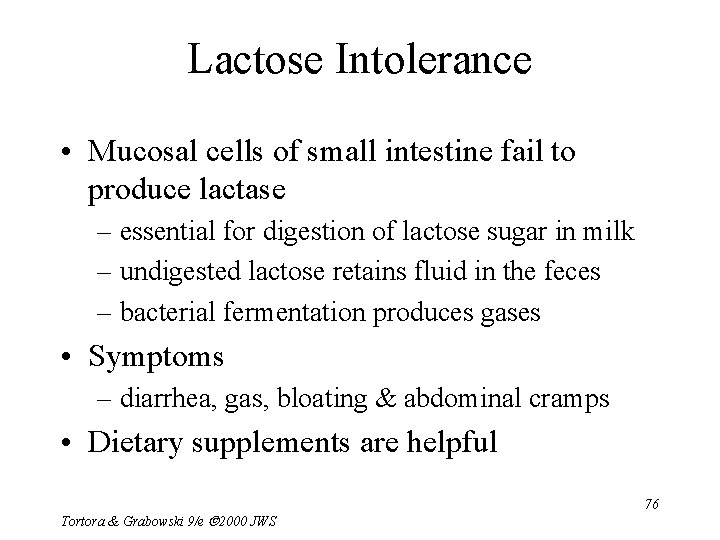 Lactose Intolerance

• Mucosal cells of small intestine fail to produce lactase
– essential for digestion of lactose sugar in milk
– undigested lactose retains fluid in the feces
– bacterial fermentation produces gases
• Symptoms
– diarrhea, gas, bloating & abdominal cramps
• Dietary supplements are helpful

76

Tortora & Grabowski 9/e ©2000 JWS